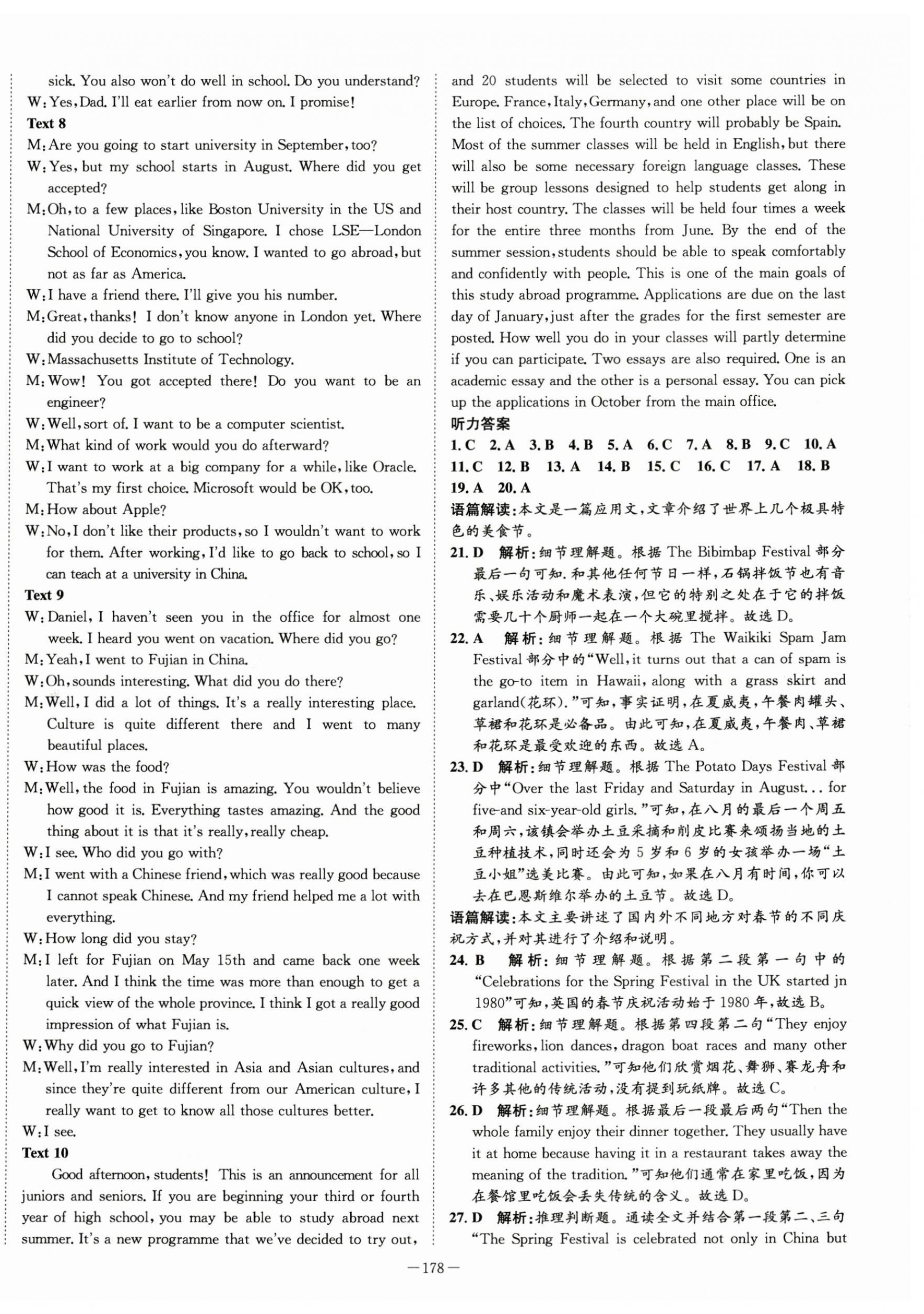 sick. You also won't do well in school. Do you understand?

W: Yes, Dad. I'll eat earlier from now on. I promise!

Text 8

M: Are you going to start university in September, too?

W: Yes, but my school starts in August. Where did you get accepted?

M: Oh, to a few places, like Boston University in the US and National University of Singapore. I chose LSE—London School of Economics, you know. I wanted to go abroad, but not as far as America.

W: I have a friend there. I'll give you his number.

M: Great, thanks! I don't know anyone in London yet. Where did you decide to go to school?

W: Massachusetts Institute of Technology.

M: Wow! You got accepted there! Do you want to be an engineer?

W: Well, sort of. I want to be a computer scientist.

M: What kind of work would you do afterward?

W: I want to work at a big company for a while, like Oracle. That's my first choice. Microsoft would be OK, too.

M: How about Apple?

W: No, I don't like their products, so I wouldn't want to work for them. After working, I'd like to go back to school, so I can teach at a university in China.

Text 9

W: Daniel, I haven't seen you in the office for almost one week. I heard you went on vacation. Where did you go?

M: Yeah, I went to Fujian in China.

W: Oh, sounds interesting. What did you do there?

M: Well, I did a lot of things. It's a really interesting place. Culture is quite different there and I went to many beautiful places.

W: How was the food?

M: Well, the food in Fujian is amazing. You wouldn't believe how good it is. Everything tastes amazing. And the good thing about it is that it's really, really cheap.

W: I see. Who did you go with?

M: I went with a Chinese friend, which was really good because I cannot speak Chinese. And my friend helped me a lot with everything.

W: How long did you stay?

M: I left for Fujian on May 15th and came back one week later. And I think the time was more than enough to get a quick view of the whole province. I think I got a really good impression of what Fujian is.

W: Why did you go to Fujian?

M: Well, I'm really interested in Asia and Asian cultures, and since they're quite different from our American culture, I really want to get to know all those cultures better.

W: I see.

Text 10

Good afternoon, students! This is an announcement for all juniors and seniors. If you are beginning your third or fourth year of high school, you may be able to study abroad next summer. It's a new programme that we've decided to try out, and 20 students will be selected to visit some countries in Europe. France, Italy, Germany, and one other place will be on the list of choices. The fourth country will probably be Spain. Most of the summer classes will be held in English, but there will also be some necessary foreign language classes. These will be group lessons designed to help students get along in their host country. The classes will be held four times a week for the entire three months from June. By the end of the summer session, students should be able to speak comfortably and confidently with people. This is one of the main goals of this study abroad programme. Applications are due on the last day of January, just after the grades for the first semester are posted. How well you do in your classes will partly determine if you can participate. Two essays are also required. One is an academic essay and the other is a personal essay. You can pick up the applications in October from the main office.

听力答案

1. C 2. A 3. B 4. B 5. A 6. C 7. A 8. B 9. C 10. A 11. C 12. B 13. A 14. B 15. C 16. C 17. A 18. B 19. A 20. A

语篇解读：本文是一篇应用文，文章介绍了世界上几个极具特色的美食节。

21. D 解析：细节理解题。根据 The Bibimbap Festival 部分最后一句可知，和其他任何节日一样，石锅拌饭节也有音乐、娱乐活动和魔术表演，但它的特别之处在于它的拌饭需要几十个厨师一起在一个大碗里搅拌。故选 D。

22. A 解析：细节理解题。根据 The Waikiki Spam Jam Festival 部分中的"Well, it turns out that a can of spam is the go-to item in Hawaii, along with a grass skirt and garland(花环)."可知，事实证明，在夏威夷，午餐肉罐头、草裙和花环是必备品。由此可知，在夏威夷，午餐肉、草裙和花环是最受欢迎的东西。故选 A。

23. D 解析：细节理解题。根据 The Potato Days Festival 部分中"Over the last Friday and Saturday in August... for five-and six-year-old girls."可知，在八月的最后一个周五和周六，该镇会举办土豆采摘和削皮比赛来颂扬当地的土豆种植技术，同时还会为 5 岁和 6 岁的女孩举办一场"土豆小姐"选美比赛。由此可知，如果在八月有时间，你可以去在巴恩斯维尔举办的土豆节。故选 D。

语篇解读：本文主要讲述了国内外不同地方对春节的不同庆祝方式，并对其进行了介绍和说明。

24. B 解析：细节理解题。根据第二段第一句中的"Celebrations for the Spring Festival in the UK started jn 1980"可知，英国的春节庆祝活动始于 1980 年，故选 B。

25. C 解析：细节理解题。根据第四段第二句"They enjoy fireworks, lion dances, dragon boat races and many other traditional activities."可知他们欣赏烟花、舞狮、赛龙舟和许多其他的传统活动，没有提到玩纸牌。故选 C。

26. D 解析：细节理解题。根据最后一段最后两句"Then the whole family enjoy their dinner together. They usually have it at home because having it in a restaurant takes away the meaning of the tradition."可知他们通常在家里吃饭，因为在餐馆里吃饭会丢失传统的含义。故选 D。

27. D 解析：推理判断题。通读全文并结合第一段第二、三句"The Spring Festival is celebrated not only in China but

—178—